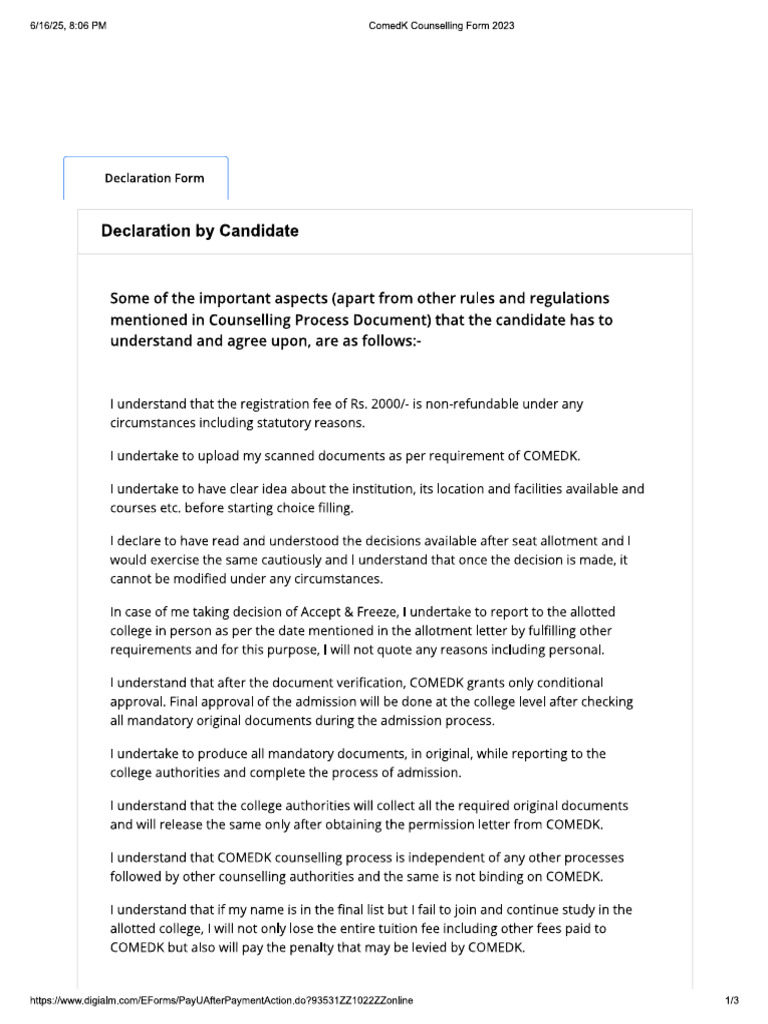 6/16/25, 8:06 PM

ComedK Counselling Form 2023

Declaration Form

Declaration by Candidate

Some of the important aspects (apart from other rules and regulations mentioned in Counselling Process Document) that the candidate has to understand and agree upon, are as follows:-

I understand that the registration fee of Rs. 2000/- is non-refundable under any circumstances including statutory reasons.

I undertake to upload my scanned documents as per requirement of COMEDK.

I undertake to have clear idea about the institution, its location and facilities available and courses etc. before starting choice filling.

I declare to have read and understood the decisions available after seat allotment and I would exercise the same cautiously and I understand that once the decision is made, it cannot be modified under any circumstances.

In case of me taking decision of Accept & Freeze, I undertake to report to the allotted college in person as per the date mentioned in the allotment letter by fulfilling other requirements and for this purpose, I will not quote any reasons including personal.

I understand that after the document verification, COMEDK grants only conditional approval. Final approval of the admission will be done at the college level after checking all mandatory original documents during the admission process.

I undertake to produce all mandatory documents, in original, while reporting to the college authorities and complete the process of admission.

I understand that the college authorities will collect all the required original documents and will release the same only after obtaining the permission letter from COMEDK.

I understand that COMEDK counselling process is independent of any other processes followed by other counselling authorities and the same is not binding on COMEDK.

I understand that if my name is in the final list but I fail to join and continue study in the allotted college, I will not only lose the entire tuition fee including other fees paid to COMEDK but also will pay the penalty that may be levied by COMEDK.

https://www.digialm.com/EForms/PayUAfterPaymentAction.do?93531ZZ1022ZZonline

1/3